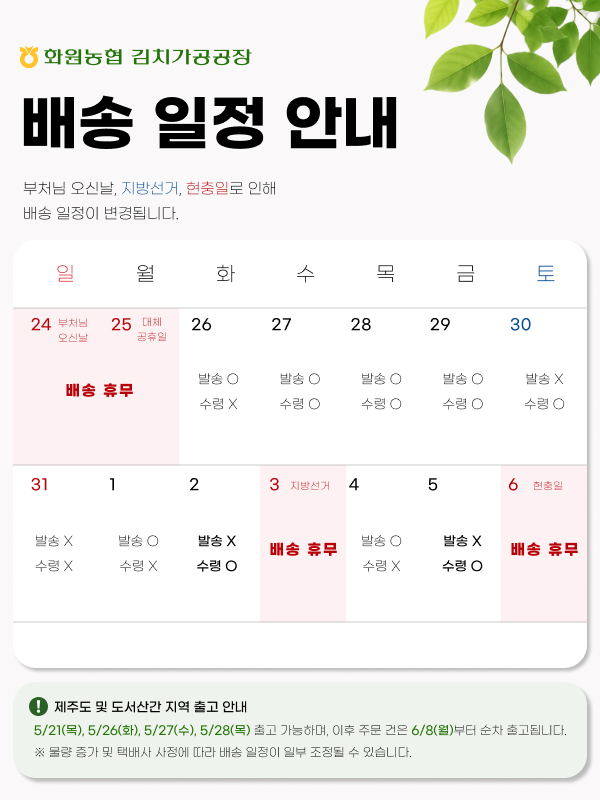 화원농협 김치가공공장

배송 일정 안내

부처님 오신날, 지방선거, 현충일로 인해 배송 일정이 변경됩니다.

| 일 | 월 | 화 | 수 | 목 | 금 | 토 |
|---|---|---|---|---|---|---|
| 24 부처님 오신날 배송 휴무 | 25 대체 공휴일 | 26 발송 O 수령 X | 27 발송 O 수령 O | 28 발송 O 수령 O | 29 발송 O 수령 O | 30 발송 X 수령 O |
| 31 발송 X 수령 X | 1 발송 O 수령 X | 2 발송 X 수령 O | 3 지방선거 배송 휴무 | 4 발송 O 수령 X | 5 발송 X 수령 O | 6 현충일 배송 휴무 |

제주도 및 도서산간 지역 출고 안내
5/21(목), 5/26(화), 5/27(수), 5/28(목) 출고 가능하며, 이후 주문 건은 6/8(월)부터 순차 출고됩니다.
※ 물량 증가 및 택배사 사정에 따라 배송 일정이 일부 조정될 수 있습니다.